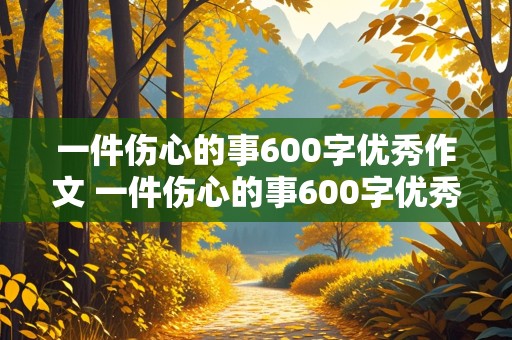 一件伤心的事600字优秀作文 一件伤心的事600字优秀